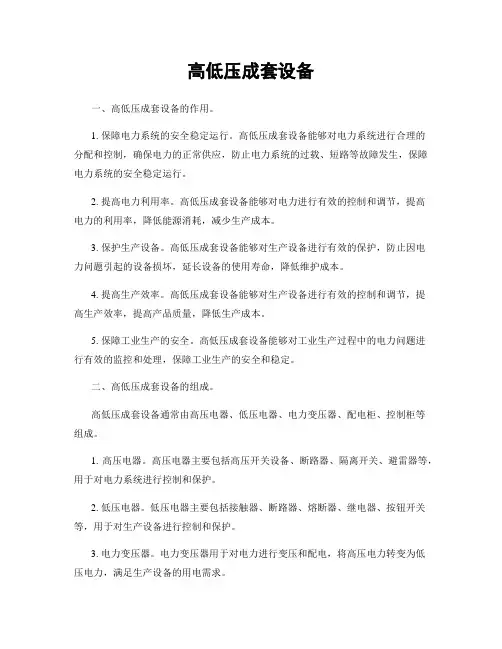 高低压成套设备

一、高低压成套设备的作用。

1. 保障电力系统的安全稳定运行。高低压成套设备能够对电力系统进行合理的分配和控制，确保电力的正常供应，防止电力系统的过载、短路等故障发生，保障电力系统的安全稳定运行。

2. 提高电力利用率。高低压成套设备能够对电力进行有效的控制和调节，提高电力的利用率，降低能源消耗，减少生产成本。

3. 保护生产设备。高低压成套设备能够对生产设备进行有效的保护，防止因电力问题引起的设备损坏，延长设备的使用寿命，降低维护成本。

4. 提高生产效率。高低压成套设备能够对生产设备进行有效的控制和调节，提高生产效率，提高产品质量，降低生产成本。

5. 保障工业生产的安全。高低压成套设备能够对工业生产过程中的电力问题进行有效的监控和处理，保障工业生产的安全和稳定。

二、高低压成套设备的组成。

高低压成套设备通常由高压电器、低压电器、电力变压器、配电柜、控制柜等组成。

1. 高压电器。高压电器主要包括高压开关设备、断路器、隔离开关、避雷器等，用于对电力系统进行控制和保护。

2. 低压电器。低压电器主要包括接触器、断路器、熔断器、继电器、按钮开关等，用于对生产设备进行控制和保护。

3. 电力变压器。电力变压器用于对电力进行变压和配电，将高压电力转变为低压电力，满足生产设备的用电需求。